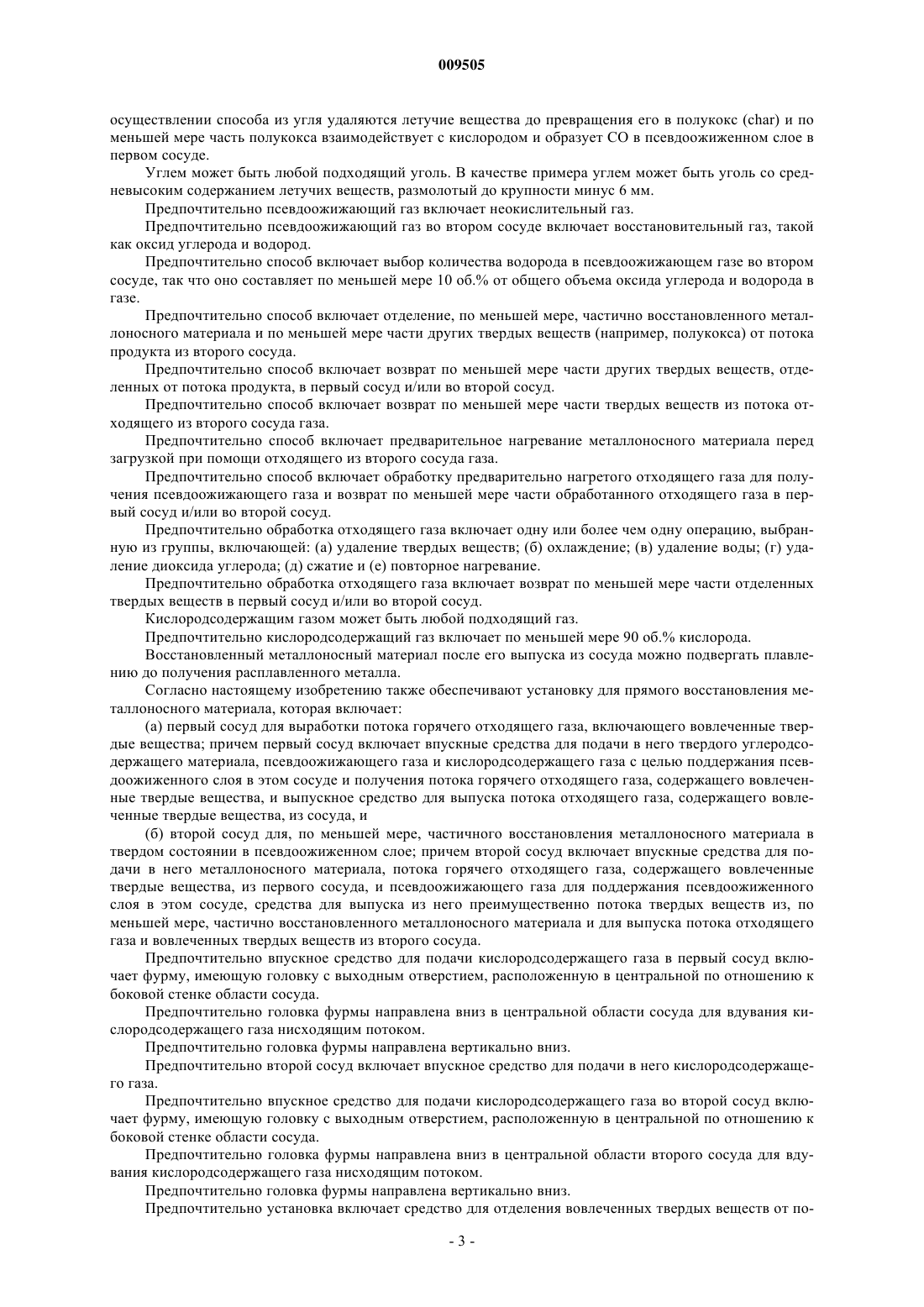 009505

осуществлении способа из угля удаляются летучие вещества до превращения его в полукокс (char) и по меньшей мере часть полукокса взаимодействует с кислородом и образует CO в псевдоожиженном слое в первом сосуде.

Углем может быть любой подходящий уголь. В качестве примера углем может быть уголь со средневысоким содержанием летучих веществ, размолотый до крупности минус 6 мм.

Предпочтительно псевдоожижающий газ включает неокислительный газ.

Предпочтительно псевдоожижающий газ во втором сосуде включает восстановительный газ, такой как оксид углерода и водород.

Предпочтительно способ включает выбор количества водорода в псевдоожижающем газе во втором сосуде, так что оно составляет по меньшей мере 10 об.% от общего объема оксида углерода и водорода в газе.

Предпочтительно способ включает отделение, по меньшей мере, частично восстановленного металлоносного материала и по меньшей мере части других твердых веществ (например, полукокса) от потока продукта из второго сосуда.

Предпочтительно способ включает возврат по меньшей мере части других твердых веществ, отделенных от потока продукта, в первый сосуд и/или во второй сосуд.

Предпочтительно способ включает возврат по меньшей мере части твердых веществ из потока отходящего из второго сосуда газа.

Предпочтительно способ включает предварительное нагревание металлоносного материала перед загрузкой при помощи отходящего из второго сосуда газа.

Предпочтительно способ включает обработку предварительно нагретого отходящего газа для получения псевдоожижающего газа и возврат по меньшей мере части обработанного отходящего газа в первый сосуд и/или во второй сосуд.

Предпочтительно обработка отходящего газа включает одну или более чем одну операцию, выбранную из группы, включающей: (а) удаление твердых веществ; (б) охлаждение; (в) удаление воды; (г) удаление диоксида углерода; (д) сжатие и (е) повторное нагревание.

Предпочтительно обработка отходящего газа включает возврат по меньшей мере части отделенных твердых веществ в первый сосуд и/или во второй сосуд.

Кислородсодержащим газом может быть любой подходящий газ.

Предпочтительно кислородсодержащий газ включает по меньшей мере 90 об.% кислорода.

Восстановленный металлоносный материал после его выпуска из сосуда можно подвергать плавлению до получения расплавленного металла.

Согласно настоящему изобретению также обеспечивают установку для прямого восстановления металлоносного материала, которая включает:

(а) первый сосуд для выработки потока горячего отходящего газа, включающего вовлеченные твердые вещества; причем первый сосуд включает впускные средства для подачи в него твердого углеродсодержащего материала, псевдоожижающего газа и кислородсодержащего газа с целью поддержания псевдоожиженного слоя в этом сосуде и получения потока горячего отходящего газа, содержащего вовлеченные твердые вещества, и выпускное средство для выпуска потока отходящего газа, содержащего вовлеченные твердые вещества, из сосуда, и

(б) второй сосуд для, по меньшей мере, частичного восстановления металлоносного материала в твердом состоянии в псевдоожиженном слое; причем второй сосуд включает впускные средства для подачи в него металлоносного материала, потока горячего отходящего газа, содержащего вовлеченные твердые вещества, из первого сосуда, и псевдоожижающего газа для поддержания псевдоожиженного слоя в этом сосуде, средства для выпуска из него преимущественно потока твердых веществ из, по меньшей мере, частично восстановленного металлоносного материала и для выпуска потока отходящего газа и вовлеченных твердых веществ из второго сосуда.

Предпочтительно впускное средство для подачи кислородсодержащего газа в первый сосуд включает фурму, имеющую головку с выходным отверстием, расположенную в центральной по отношению к боковой стенке области сосуда.

Предпочтительно головка фурмы направлена вниз в центральной области сосуда для вдувания кислородсодержащего газа нисходящим потоком.

Предпочтительно головка фурмы направлена вертикально вниз.

Предпочтительно второй сосуд включает впускное средство для подачи в него кислородсодержащего газа.

Предпочтительно впускное средство для подачи кислородсодержащего газа во второй сосуд включает фурму, имеющую головку с выходным отверстием, расположенную в центральной по отношению к боковой стенке области сосуда.

Предпочтительно головка фурмы направлена вниз в центральной области второго сосуда для вдувания кислородсодержащего газа нисходящим потоком.

Предпочтительно головка фурмы направлена вертикально вниз.

Предпочтительно установка включает средство для отделения вовлеченных твердых веществ от по-

- 3 -